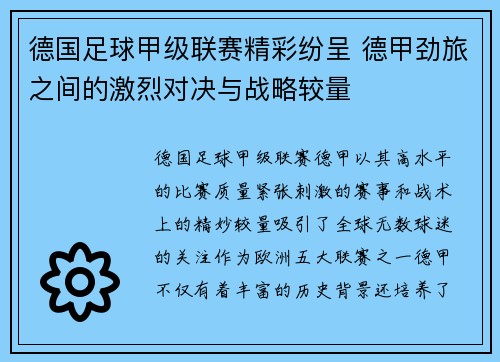 德国足球甲级联赛精彩纷呈 德甲劲旅之间的激烈对决与战略较量

德国足球甲级联赛德甲以其高水平的比赛质量紧张刺激的赛事和战术上的精妙较量吸引了全球无数球迷的关注作为欧洲五大联赛之一德甲不仅有着丰富的历史背景还培养了